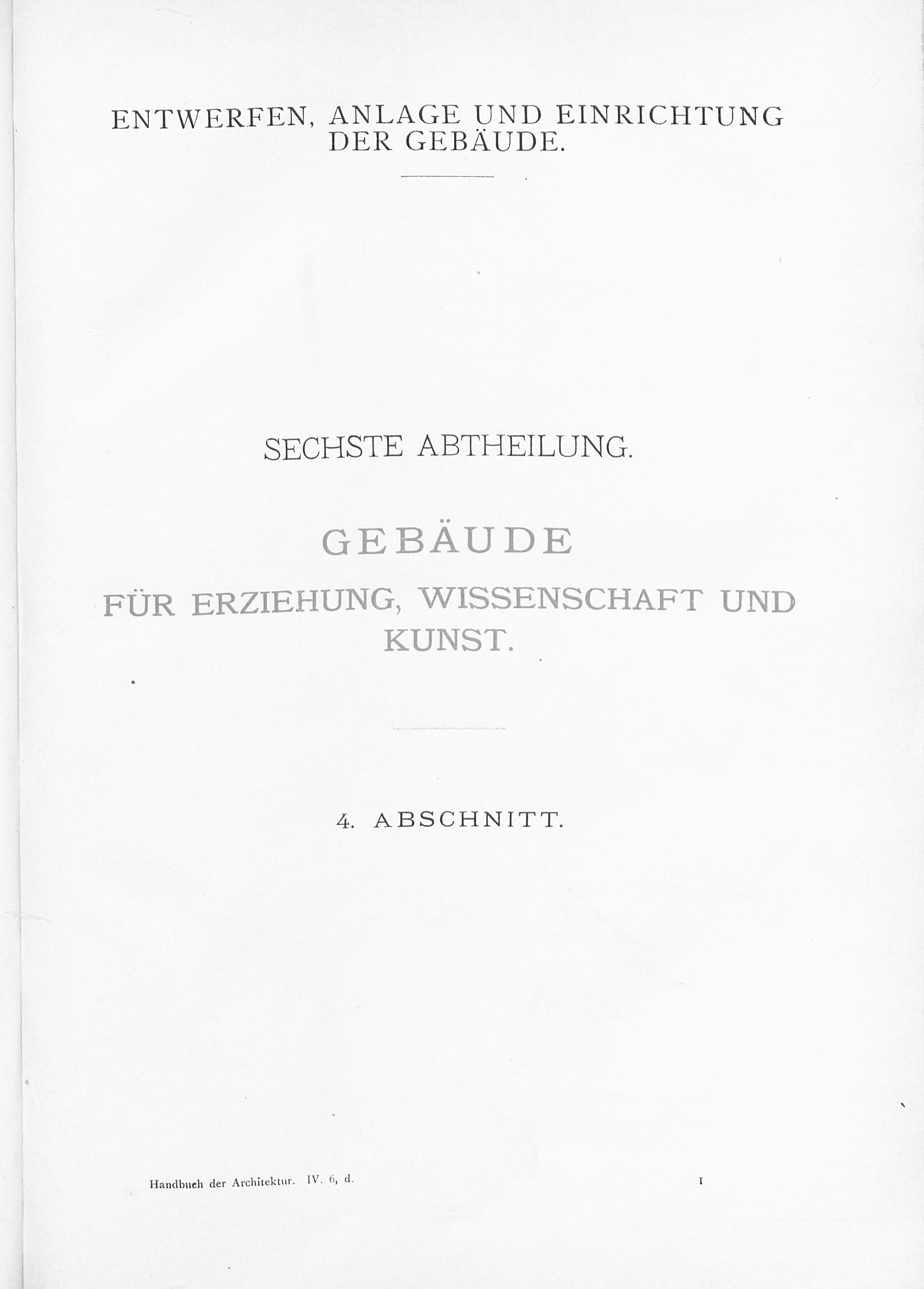 ENTWERFEN, ANLAGE UND EINRICHTUNG DER GEBÄUDE.

SECHSTE ABTHEILUNG.

GEBÄUDE

FÜR ERZIEHUNG, WISSENSCHAFT UND KUNST.

4. ABSCHNITT.

Handbuch der Architektur. IV. 6, d. 1